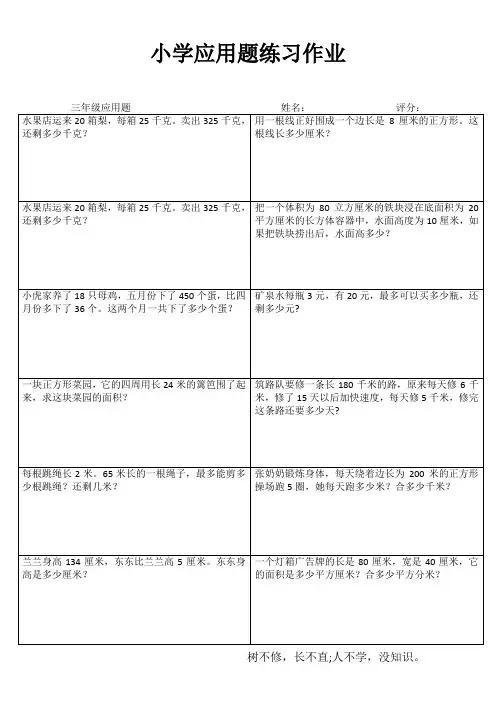 小学应用题练习作业

三年级应用题 姓名： 评分：

| | |
|---|---|
| 水果店运来 20 箱梨，每箱 25 千克。卖出 325 千克，还剩多少千克？ | 用一根线正好围成一个边长是 8 厘米的正方形。这根线长多少厘米？ |
| 水果店运来 20 箱梨，每箱 25 千克。卖出 325 千克，还剩多少千克？ | 把一个体积为 80 立方厘米的铁块浸在底面积为 20 平方厘米的长方体容器中，水面高度为 10 厘米，如果把铁块捞出后，水面高多少？ |
| 小虎家养了 18 只母鸡，五月份下了 450 个蛋，比四月份多下了 36 个。这两个月一共下了多少个蛋？ | 矿泉水每瓶 3 元，有 20 元，最多可以买多少瓶，还剩多少元？ |
| 一块正方形菜园，它的四周用长 24 米的篱笆围了起来，求这块菜园的面积？ | 筑路队要修一条长 180 千米的路，原来每天修 6 千米，修了 15 天以后加快速度，每天修 5 千米，修完这条路还要多少天？ |
| 每根跳绳长 2 米，65 米长的一根绳子，最多能剪多少根跳绳？还剩几米？ | 张奶奶锻炼身体，每天绕着边长为 200 米的正方形操场跑 5 圈，她每天跑多少米？合多少千米？ |
| 兰兰身高 134 厘米，东东比兰兰高 5 厘米。东东身高是多少厘米？ | 一个灯箱广告牌的长是 80 厘米，宽是 40 厘米，它的面积是多少平方厘米？合多少平方分米？ |

树不修，长不直;人不学，没知识。